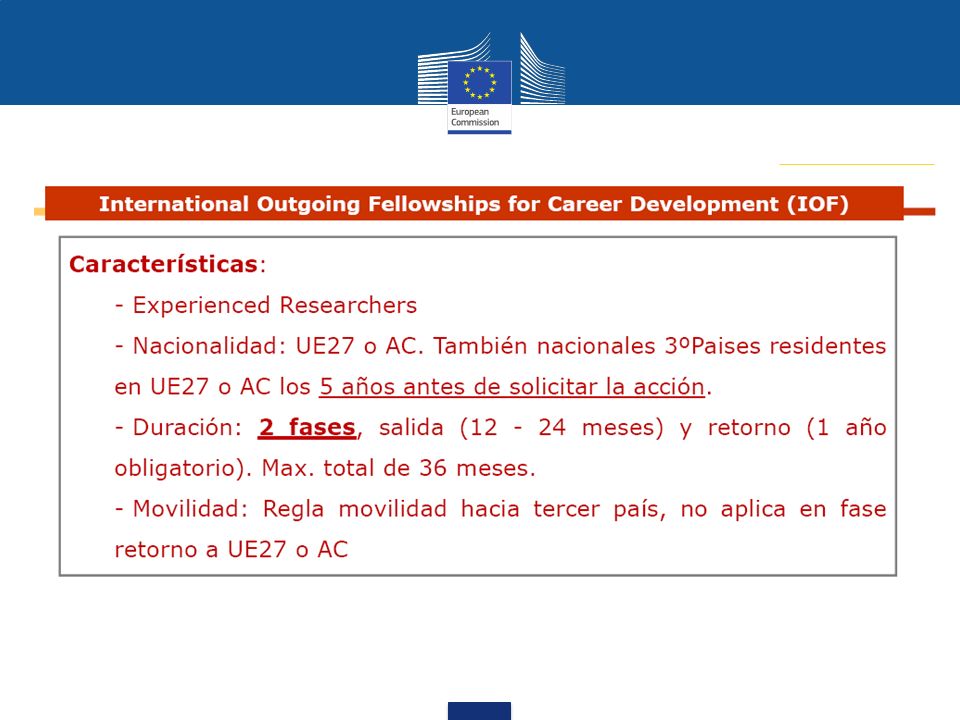 European Commission

International Outgoing Fellowships for Career Development (IOF)

Características:

- Experienced Researchers

- Nacionalidad: UE27 o AC. También nacionales 3ºPaises residentes en UE27 o AC los 5 años antes de solicitar la acción.

- Duración: 2 fases, salida (12 - 24 meses) y retorno (1 año obligatorio). Max. total de 36 meses.

- Movilidad: Regla movilidad hacia tercer país, no aplica en fase retorno a UE27 o AC